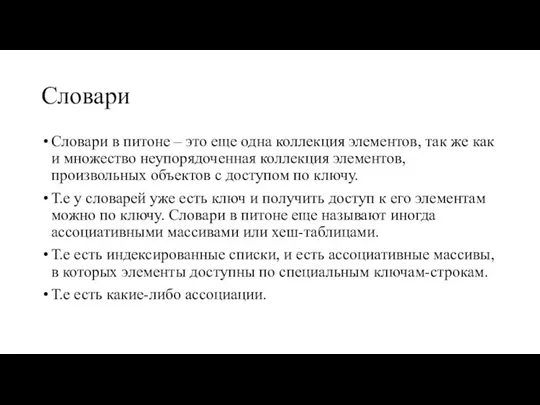 Словари

• Словари в питоне – это еще одна коллекция элементов, так же как и множество неупорядоченная коллекция элементов, произвольных объектов с доступом по ключу.

• Т.е у словарей уже есть ключ и получить доступ к его элементам можно по ключу. Словари в питоне еще называют иногда ассоциативными массивами или хеш-таблицами.

• Т.е есть индексированные списки, и есть ассоциативные массивы, в которых элементы доступны по специальным ключам-строкам.

• Т.е есть какие-либо ассоциации.